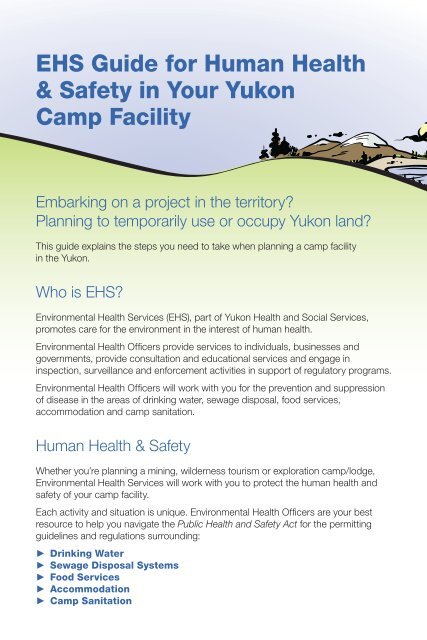 EHS Guide for Human Health & Safety in Your Yukon Camp Facility

Embarking on a project in the territory?
Planning to temporarily use or occupy Yukon land?

This guide explains the steps you need to take when planning a camp facility in the Yukon.

Who is EHS?

Environmental Health Services (EHS), part of Yukon Health and Social Services, promotes care for the environment in the interest of human health.

Environmental Health Officers provide services to individuals, businesses and governments, provide consultation and educational services and engage in inspection, surveillance and enforcement activities in support of regulatory programs.

Environmental Health Officers will work with you for the prevention and suppression of disease in the areas of drinking water, sewage disposal, food services, accommodation and camp sanitation.

Human Health & Safety

Whether you're planning a mining, wilderness tourism or exploration camp/lodge, Environmental Health Services will work with you to protect the human health and safety of your camp facility.

Each activity and situation is unique. Environmental Health Officers are your best resource to help you navigate the Public Health and Safety Act for the permitting guidelines and regulations surrounding:

► Drinking Water
► Sewage Disposal Systems
► Food Services
► Accommodation
► Camp Sanitation